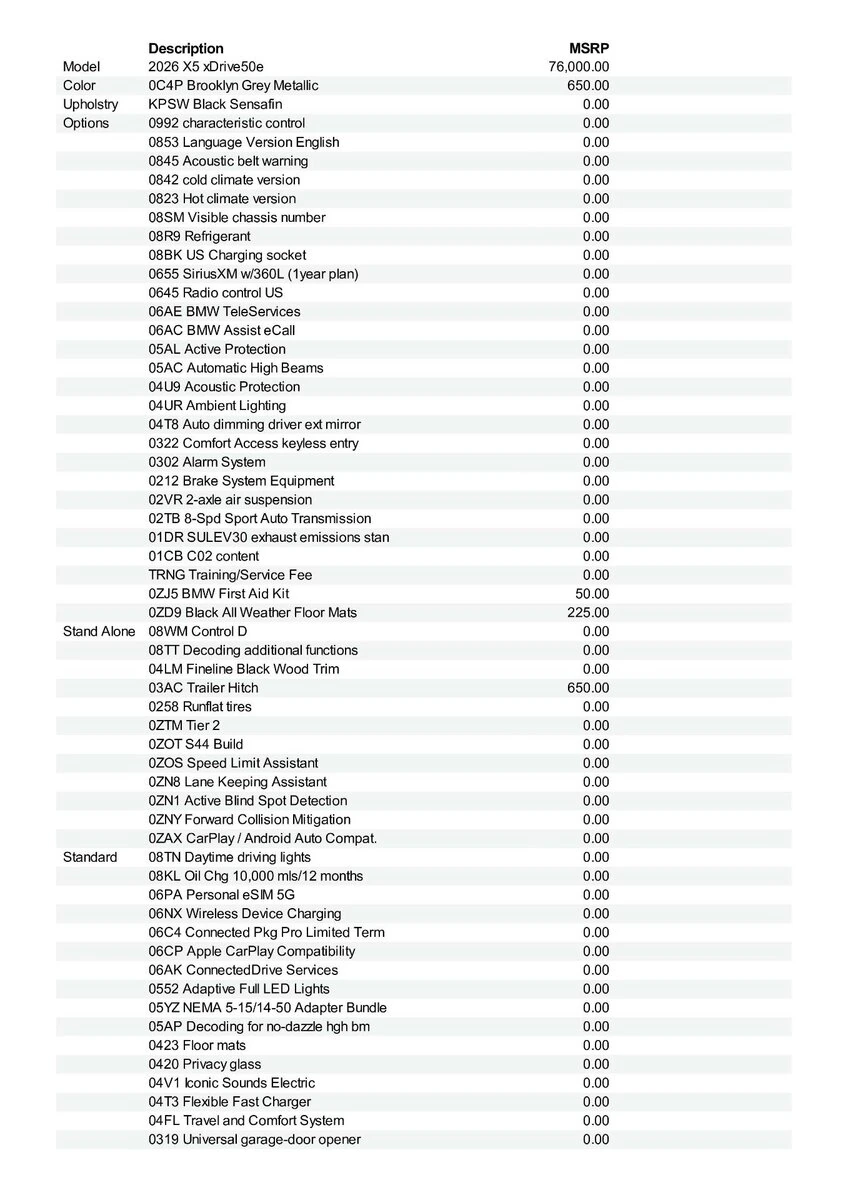 |  | Description | MSRP |
|---|---|---|
| Model | 2026 X5 xDrive50e | 76,000.00 |
| Color | 0C4P Brooklyn Grey Metallic | 650.00 |
| Upholstry | KPSW Black Sensafin | 0.00 |
| Options | 0992 characteristic control | 0.00 |
|  | 0853 Language Version English | 0.00 |
|  | 0845 Acoustic belt warning | 0.00 |
|  | 0842 cold climate version | 0.00 |
|  | 0823 Hot climate version | 0.00 |
|  | 08SM Visible chassis number | 0.00 |
|  | 08R9 Refrigerant | 0.00 |
|  | 08BK US Charging socket | 0.00 |
|  | 0655 SiriusXM w/360L (1year plan) | 0.00 |
|  | 0645 Radio control US | 0.00 |
|  | 06AE BMW TeleServices | 0.00 |
|  | 06AC BMW Assist eCall | 0.00 |
|  | 05AL Active Protection | 0.00 |
|  | 05AC Automatic High Beams | 0.00 |
|  | 04U9 Acoustic Protection | 0.00 |
|  | 04UR Ambient Lighting | 0.00 |
|  | 04T8 Auto dimming driver ext mirror | 0.00 |
|  | 0322 Comfort Access keyless entry | 0.00 |
|  | 0302 Alarm System | 0.00 |
|  | 0212 Brake System Equipment | 0.00 |
|  | 02VR 2-axle air suspension | 0.00 |
|  | 02TB 8-Spd Sport Auto Transmission | 0.00 |
|  | 01DR SULEV30 exhaust emissions stan | 0.00 |
|  | 01CB C02 content | 0.00 |
|  | TRNG Training/Service Fee | 0.00 |
|  | 0ZJ5 BMW First Aid Kit | 50.00 |
|  | 0ZD9 Black All Weather Floor Mats | 225.00 |
| Stand Alone | 08WM Control D | 0.00 |
|  | 08TT Decoding additional functions | 0.00 |
|  | 04LM Fineline Black Wood Trim | 0.00 |
|  | 03AC Trailer Hitch | 650.00 |
|  | 0258 Runflat tires | 0.00 |
|  | 0ZTM Tier 2 | 0.00 |
|  | 0ZOT S44 Build | 0.00 |
|  | 0ZOS Speed Limit Assistant | 0.00 |
|  | 0ZN8 Lane Keeping Assistant | 0.00 |
|  | 0ZN1 Active Blind Spot Detection | 0.00 |
|  | 0ZNY Forward Collision Mitigation | 0.00 |
|  | 0ZAX CarPlay / Android Auto Compat. | 0.00 |
| Standard | 08TN Daytime driving lights | 0.00 |
|  | 08KL Oil Chg 10,000 mls/12 months | 0.00 |
|  | 06PA Personal eSIM 5G | 0.00 |
|  | 06NX Wireless Device Charging | 0.00 |
|  | 06C4 Connected Pkg Pro Limited Term | 0.00 |
|  | 06CP Apple CarPlay Compatibility | 0.00 |
|  | 06AK ConnectedDrive Services | 0.00 |
|  | 0552 Adaptive Full LED Lights | 0.00 |
|  | 05YZ NEMA 5-15/14-50 Adapter Bundle | 0.00 |
|  | 05AP Decoding for no-dazzle hgh bm | 0.00 |
|  | 0423 Floor mats | 0.00 |
|  | 0420 Privacy glass | 0.00 |
|  | 04V1 Iconic Sounds Electric | 0.00 |
|  | 04T3 Flexible Fast Charger | 0.00 |
|  | 04FL Travel and Comfort System | 0.00 |
|  | 0319 Universal garage-door opener | 0.00 |